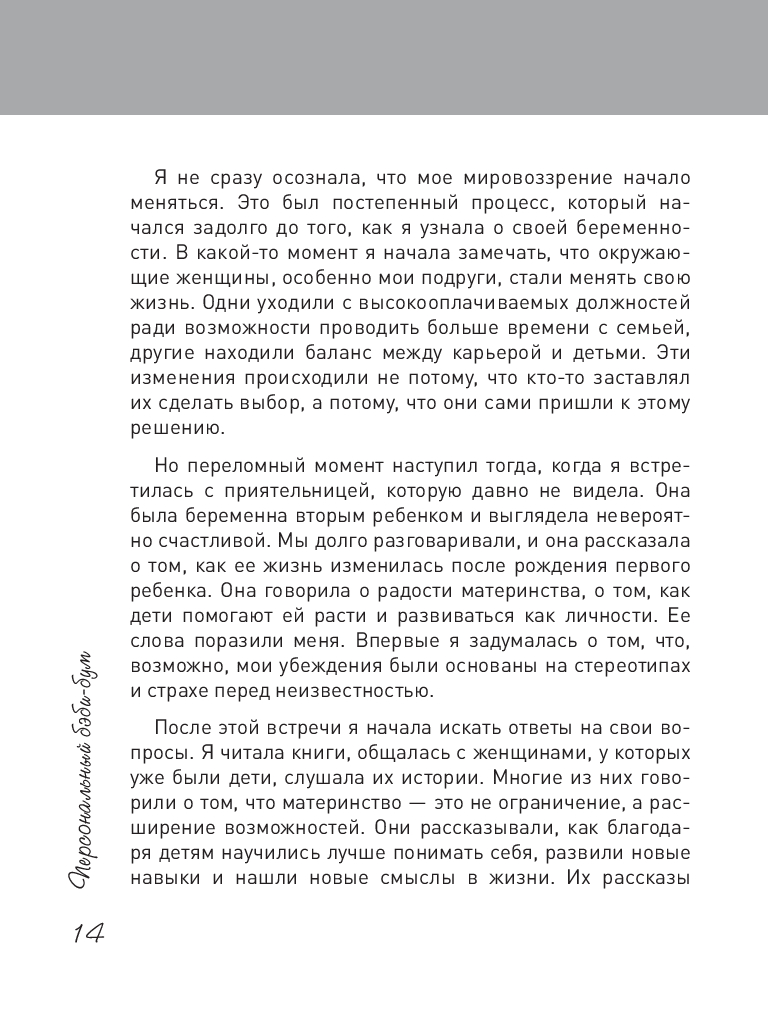 Я не сразу осознала, что мое мировоззрение начало меняться. Это был постепенный процесс, который начался задолго до того, как я узнала о своей беременности. В какой-то момент я начала замечать, что окружающие женщины, особенно мои подруги, стали менять свою жизнь. Одни уходили с высокооплачиваемых должностей ради возможности проводить больше времени с семьей, другие находили баланс между карьерой и детьми. Эти изменения происходили не потому, что кто-то заставлял их сделать выбор, а потому, что они сами пришли к этому решению.

Но переломный момент наступил тогда, когда я встретилась с приятельницей, которую давно не видела. Она была беременна вторым ребенком и выглядела невероятно счастливой. Мы долго разговаривали, и она рассказала о том, как ее жизнь изменилась после рождения первого ребенка. Она говорила о радости материнства, о том, как дети помогают ей расти и развиваться как личности. Ее слова поразили меня. Впервые я задумалась о том, что, возможно, мои убеждения были основаны на стереотипах и страхе перед неизвестностью.

После этой встречи я начала искать ответы на свои вопросы. Я читала книги, общалась с женщинами, у которых уже были дети, слушала их истории. Многие из них говорили о том, что материнство — это не ограничение, а расширение возможностей. Они рассказывали, как благодаря детям научились лучше понимать себя, развили новые навыки и нашли новые смыслы в жизни. Их рассказы

Персональный бэби-бум

14